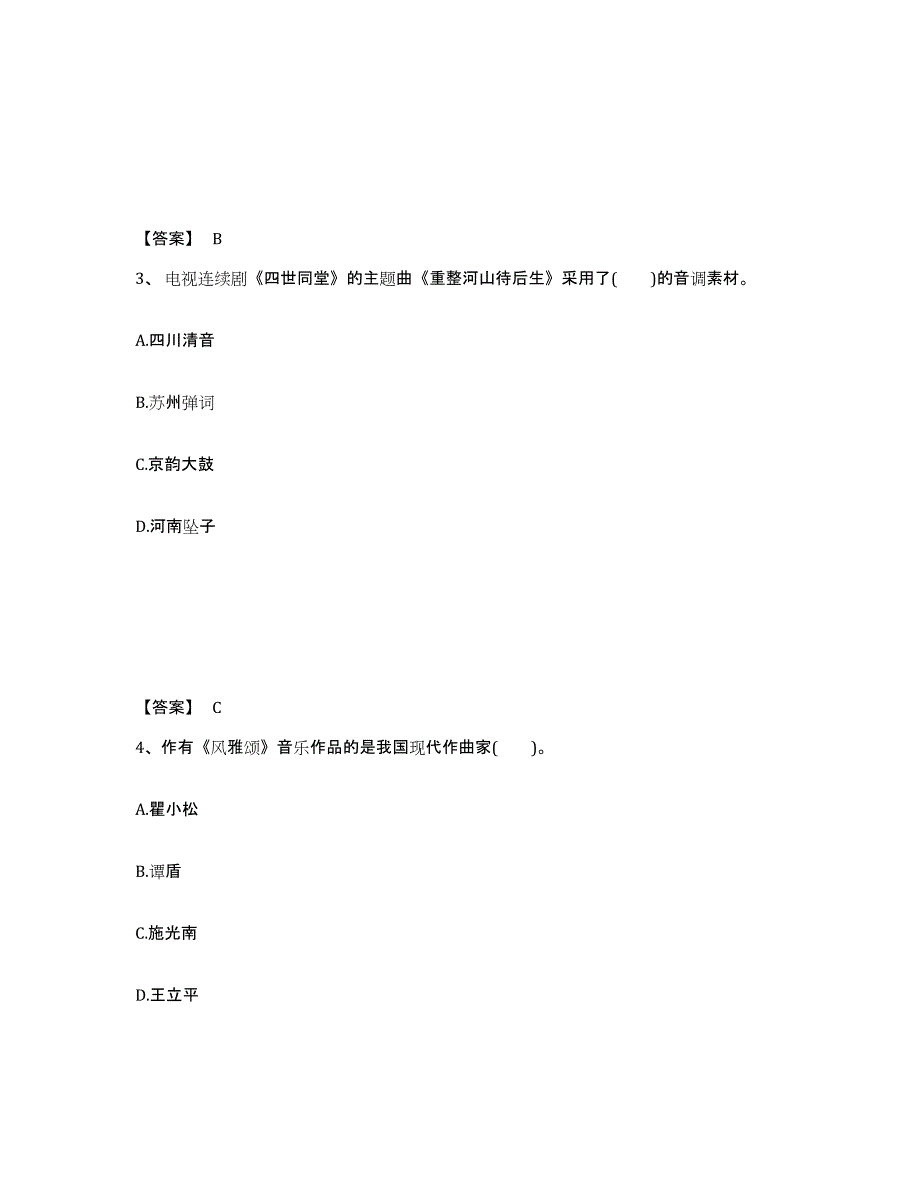 【答案】 B

3、 电视连续剧《四世同堂》的主题曲《重整河山待后生》采用了(　　)的音调素材。

A.四川清音

B.苏州弹词

C.京韵大鼓

D.河南坠子

【答案】 C

4、作有《风雅颂》音乐作品的是我国现代作曲家(　　)。

A.瞿小松

B.谭盾

C.施光南

D.王立平